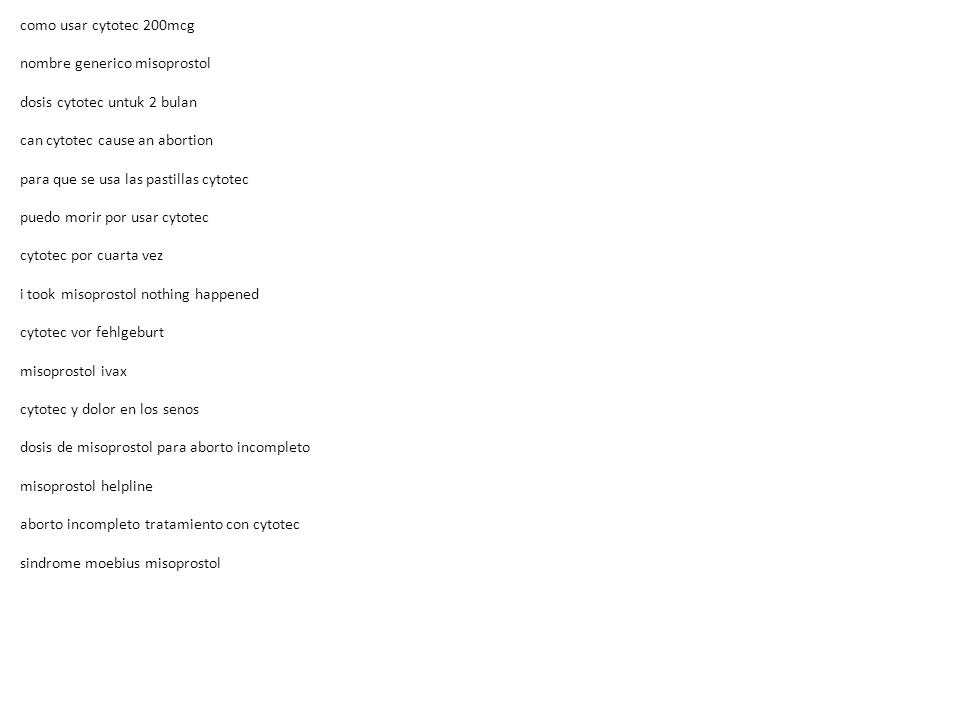 como usar cytotec 200mcg

nombre generico misoprostol

dosis cytotec untuk 2 bulan

can cytotec cause an abortion

para que se usa las pastillas cytotec

puedo morir por usar cytotec

cytotec por cuarta vez

i took misoprostol nothing happened

cytotec vor fehlgeburt

misoprostol ivax

cytotec y dolor en los senos

dosis de misoprostol para aborto incompleto

misoprostol helpline

aborto incompleto tratamiento con cytotec

sindrome moebius misoprostol